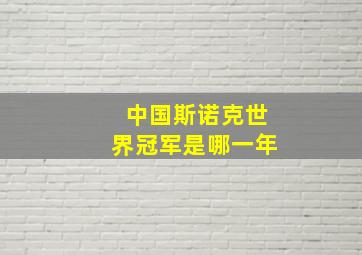 中国斯诺克世界冠军是哪一年